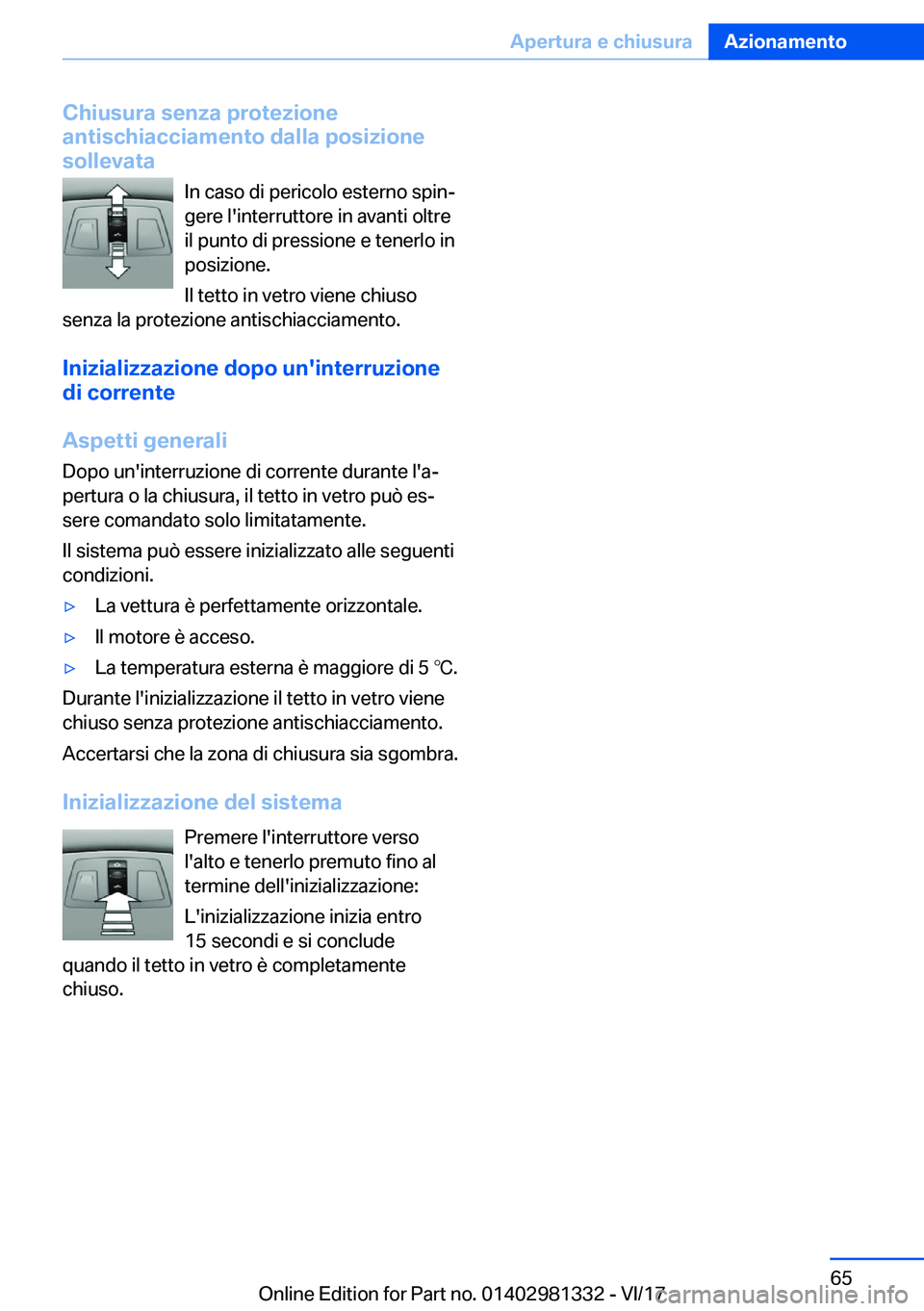 Apertura e chiusura Azionamento

Chiusura senza protezione antischiacciamento dalla posizione sollevata

In caso di pericolo esterno spingere l'interruttore in avanti oltre il punto di pressione e tenerlo in posizione.

Il tetto in vetro viene chiuso senza la protezione antischiacciamento.

Inizializzazione dopo un'interruzione di corrente

Aspetti generali

Dopo un'interruzione di corrente durante l'apertura o la chiusura, il tetto in vetro può essere comandato solo limitatamente.

Il sistema può essere inizializzato alle seguenti condizioni.

▷ La vettura è perfettamente orizzontale.

▷ Il motore è acceso.

▷ La temperatura esterna è maggiore di 5 ℃.

Durante l'inizializzazione il tetto in vetro viene chiuso senza protezione antischiacciamento.

Accertarsi che la zona di chiusura sia sgombra.

Inizializzazione del sistema

Premere l'interruttore verso l'alto e tenerlo premuto fino al termine dell'inizializzazione:

L'inizializzazione inizia entro 15 secondi e si conclude quando il tetto in vetro è completamente chiuso.

65

Online Edition for Part no. 01402981332 - VI/17

carmanualsonline.info